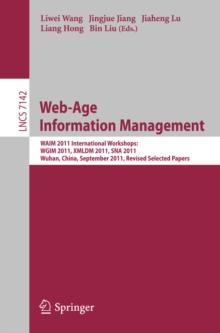 Liwei Wang Jingjue Jiang Jiaheng Lu
Liang Hong Bin Liu (Eds.)

LNCS 7142

Web-Age
Information Management

WAIM 2011 International Workshops:
WGIM 2011, XMLDM 2011, SNA 2011
Wuhan, China, September 2011, Revised Selected Papers

Springer